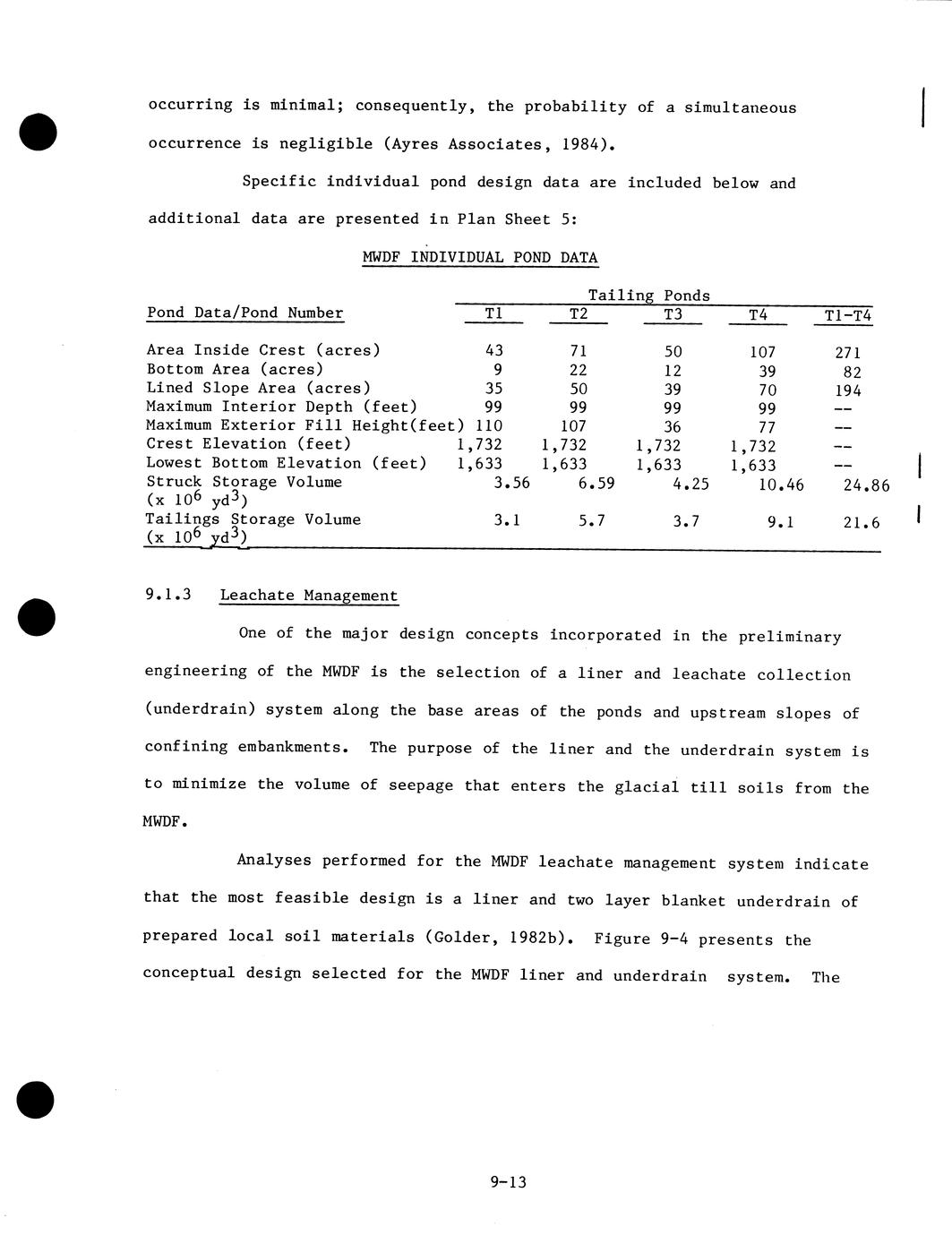 occurring is minimal; consequently, the probability of a simultaneous occurrence is negligible (Ayres Associates, 1984).

Specific individual pond design data are included below and additional data are presented in Plan Sheet 5:

MWDF INDIVIDUAL POND DATA

| Pond Data/Pond Number | Tailing Ponds T1 | T2 | T3 | T4 | T1-T4 |
|---|---|---|---|---|---|
| Area Inside Crest (acres) | 43 | 71 | 50 | 107 | 271 |
| Bottom Area (acres) | 9 | 22 | 12 | 39 | 82 |
| Lined Slope Area (acres) | 35 | 50 | 39 | 70 | 194 |
| Maximum Interior Depth (feet) | 99 | 99 | 99 | 99 | -- |
| Maximum Exterior Fill Height(feet) | 110 | 107 | 36 | 77 | -- |
| Crest Elevation (feet) | 1,732 | 1,732 | 1,732 | 1,732 | -- |
| Lowest Bottom Elevation (feet) | 1,633 | 1,633 | 1,633 | 1,633 | -- |
| Struck Storage Volume (x $10^6$ $yd^3$) | 3.56 | 6.59 | 4.25 | 10.46 | 24.86 |
| Tailings Storage Volume (x $10^6$ $yd^3$) | 3.1 | 5.7 | 3.7 | 9.1 | 21.6 |

9.1.3 Leachate Management

One of the major design concepts incorporated in the preliminary engineering of the MWDF is the selection of a liner and leachate collection (underdrain) system along the base areas of the ponds and upstream slopes of confining embankments. The purpose of the liner and the underdrain system is to minimize the volume of seepage that enters the glacial till soils from the MWDF.

Analyses performed for the MWDF leachate management system indicate that the most feasible design is a liner and two layer blanket underdrain of prepared local soil materials (Golder, 1982b). Figure 9-4 presents the conceptual design selected for the MWDF liner and underdrain system. The

9-13